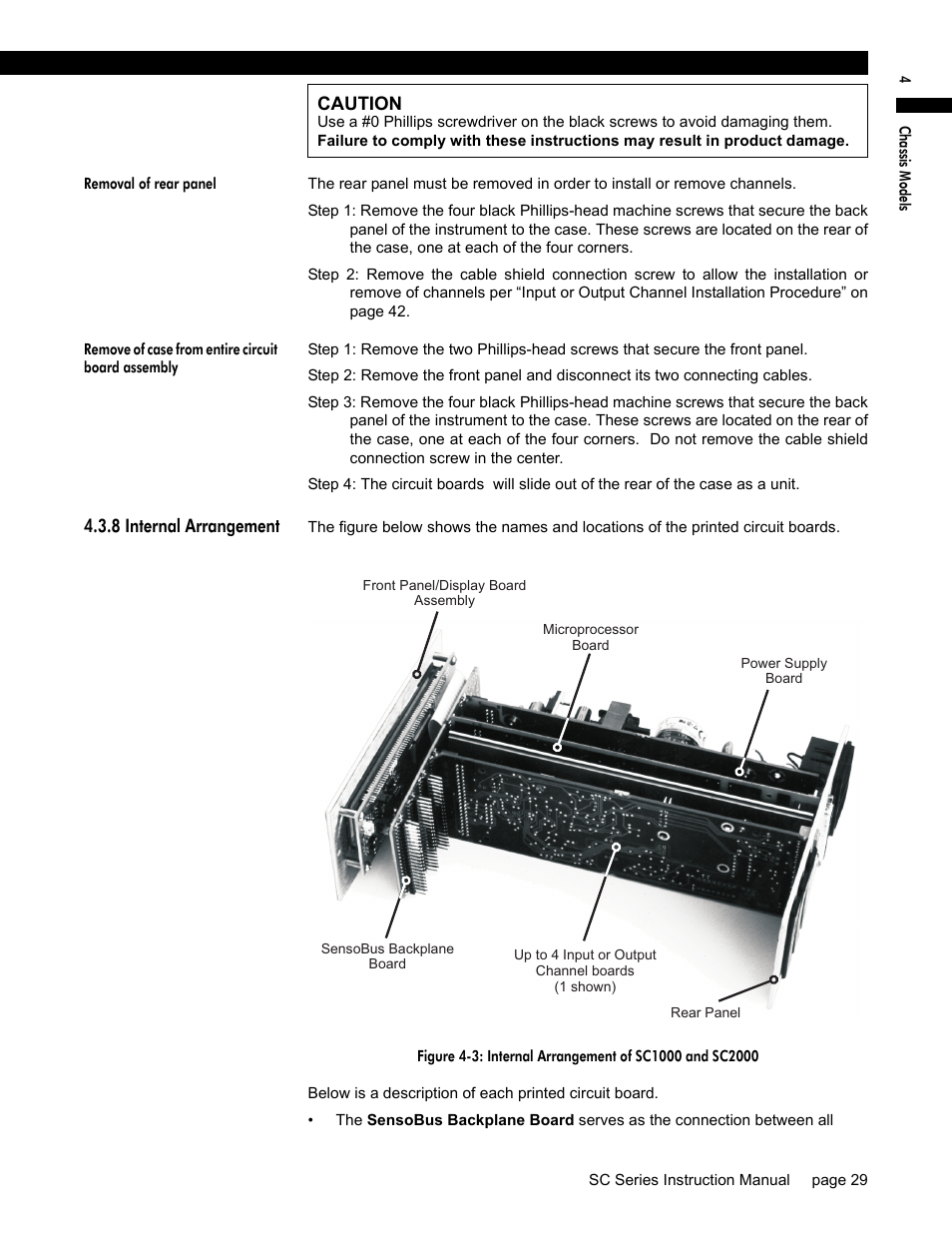 4

Chassis Models

CAUTION
Use a #0 Phillips screwdriver on the black screws to avoid damaging them.
Failure to comply with these instructions may result in product damage.

Removal of rear panel

The rear panel must be removed in order to install or remove channels.

Step 1: Remove the four black Phillips-head machine screws that secure the back panel of the instrument to the case. These screws are located on the rear of the case, one at each of the four corners.

Step 2: Remove the cable shield connection screw to allow the installation or remove of channels per “Input or Output Channel Installation Procedure” on page 42.

Remove of case from entire circuit board assembly

Step 1: Remove the two Phillips-head screws that secure the front panel.

Step 2: Remove the front panel and disconnect its two connecting cables.

Step 3: Remove the four black Phillips-head machine screws that secure the back panel of the instrument to the case. These screws are located on the rear of the case, one at each of the four corners. Do not remove the cable shield connection screw in the center.

Step 4: The circuit boards will slide out of the rear of the case as a unit.

4.3.8 Internal Arrangement

The figure below shows the names and locations of the printed circuit boards.

Front Panel/Display Board Assembly

Microprocessor Board

Power Supply Board

SensoBus Backplane Board

Up to 4 Input or Output Channel boards (1 shown)

Rear Panel

Figure 4-3: Internal Arrangement of SC1000 and SC2000

Below is a description of each printed circuit board.

• The **SensoBus Backplane Board** serves as the connection between all

SC Series Instruction Manual page 29